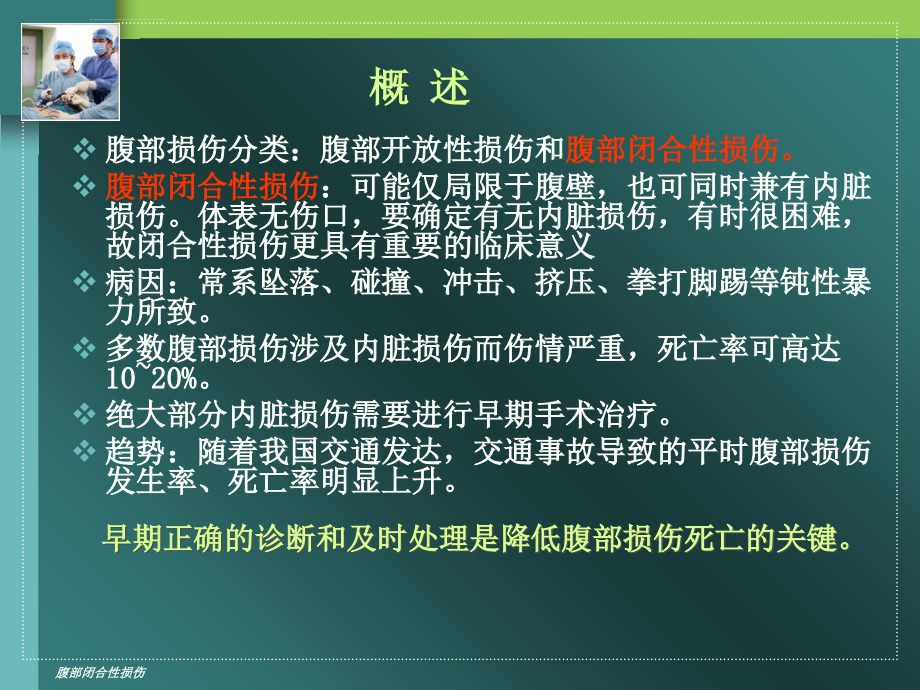 概 述

❖ 腹部损伤分类：腹部开放性损伤和腹部闭合性损伤。

❖ 腹部闭合性损伤：可能仅局限于腹壁，也可同时兼有内脏损伤。体表无伤口，要确定有无内脏损伤，有时很困难，故闭合性损伤更具有重要的临床意义

❖ 病因：常系坠落、碰撞、冲击、挤压、拳打脚踢等钝性暴力所致。

❖ 多数腹部损伤涉及内脏损伤而伤情严重，死亡率可高达10~20%。

❖ 绝大部分内脏损伤需要进行早期手术治疗。

❖ 趋势：随着我国交通发达，交通事故导致的平时腹部损伤发生率、死亡率明显上升。

早期正确的诊断和及时处理是降低腹部损伤死亡的关键。

腹部闭合性损伤